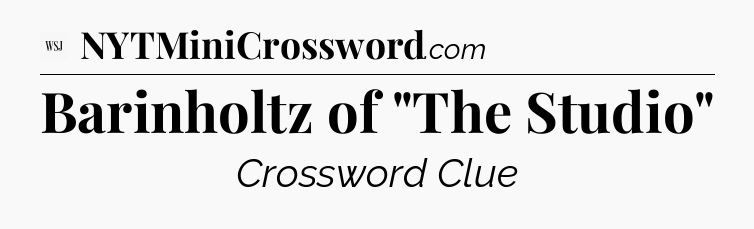 WSJ NYTMiniCrossword.com

Barinholtz of "The Studio"

Crossword Clue